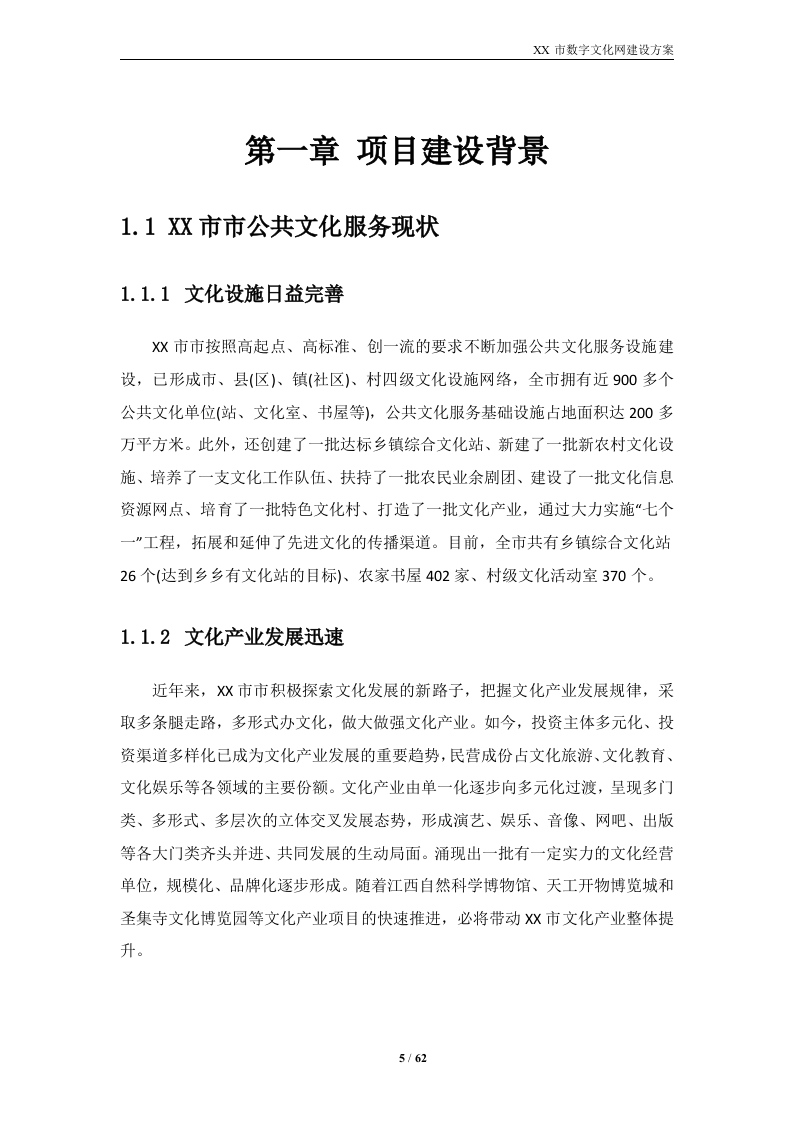 XX 市数字文化网建设方案

第一章 项目建设背景

1.1 XX 市市公共文化服务现状

1.1.1 文化设施日益完善

XX 市市按照高起点、高标准、创一流的要求不断加强公共文化服务设施建设，已形成市、县(区)、镇(社区)、村四级文化设施网络，全市拥有近 900 多个公共文化单位(站、文化室、书屋等)，公共文化服务基础设施占地面积达 200 多万平方米。此外，还创建了一批达标乡镇综合文化站、新建了一批新农村文化设施、培养了一支文化工作队伍、扶持了一批农民业余剧团、建设了一批文化信息资源网点、培育了一批特色文化村、打造了一批文化产业，通过大力实施“七个一”工程，拓展和延伸了先进文化的传播渠道。目前，全市共有乡镇综合文化站 26 个(达到乡乡有文化站的目标)、农家书屋 402 家、村级文化活动室 370 个。

1.1.2 文化产业发展迅速

近年来，XX 市市积极探索文化发展的新路子，把握文化产业发展规律，采取多条腿走路，多形式办文化，做大做强文化产业。如今，投资主体多元化、投资渠道多样化已成为文化产业发展的重要趋势，民营成份占文化旅游、文化教育、文化娱乐等各领域的主要份额。文化产业由单一化逐步向多元化过渡，呈现多门类、多形式、多层次的立体交叉发展态势，形成演艺、娱乐、音像、网吧、出版等各大门类齐头并进、共同发展的生动局面。涌现出一批有一定实力的文化经营单位，规模化、品牌化逐步形成。随着江西自然科学博物馆、天工开物博览城和圣集寺文化博览园等文化产业项目的快速推进，必将带动 XX 市文化产业整体提升。

5 / 62